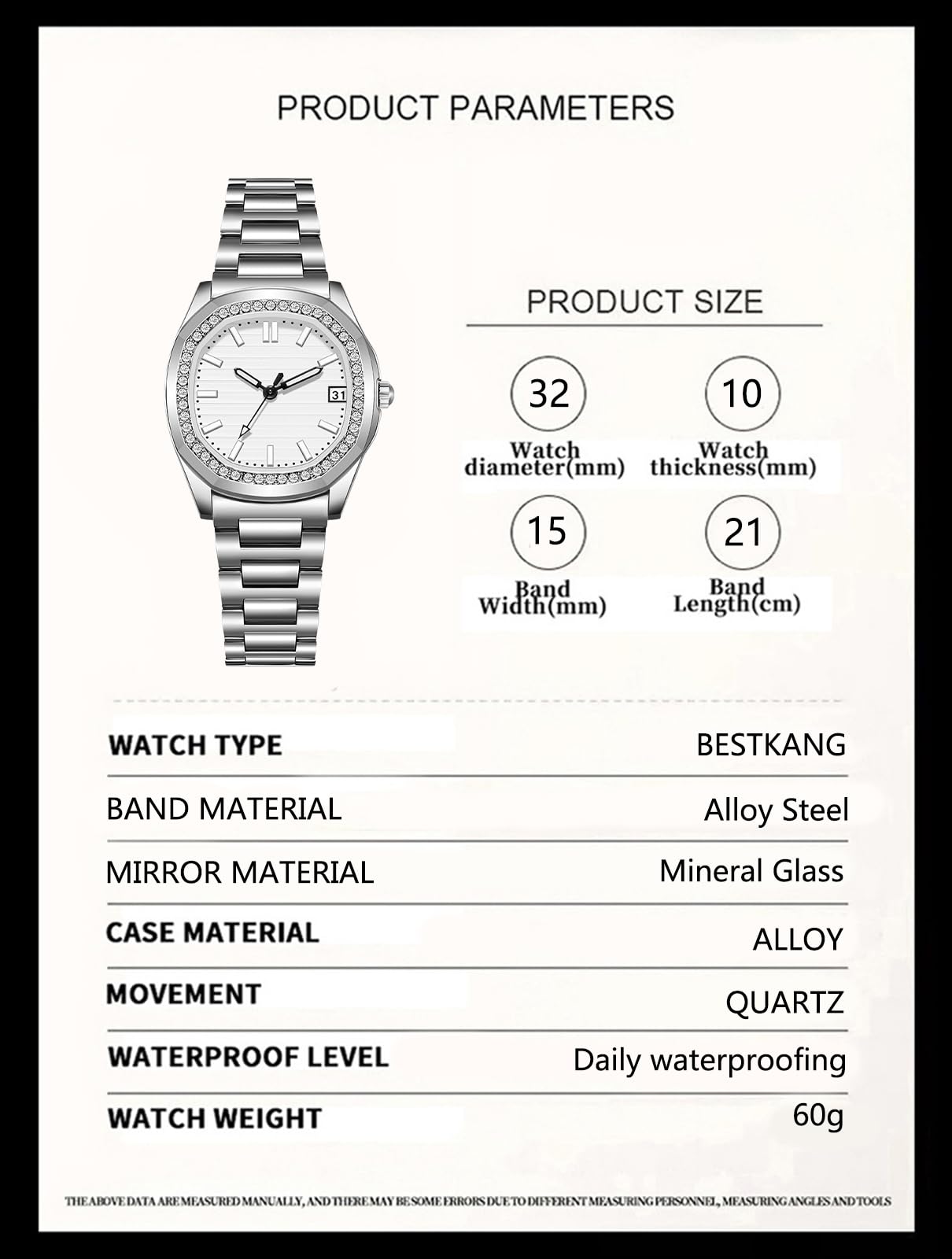 PRODUCT PARAMETERS

31

PRODUCT SIZE

32
Watch diameter(mm)

10
Watch thickness(mm)

15
Band Width(mm)

21
Band Length(cm)

| WATCH TYPE | BESTKANG |
|---|---|
| BAND MATERIAL | Alloy Steel |
| MIRROR MATERIAL | Mineral Glass |
| CASE MATERIAL | ALLOY |
| MOVEMENT | QUARTZ |
| WATERPROOF LEVEL | Daily waterproofing |
| WATCH WEIGHT | 60g |

THE ABOVE DATA ARE MEASURED MANUALLY, AND THERE MAY BE SOME ERRORS DUE TO DIFFERENT MEASURING PERSONNEL, MEASURING ANGLES AND TOOLS